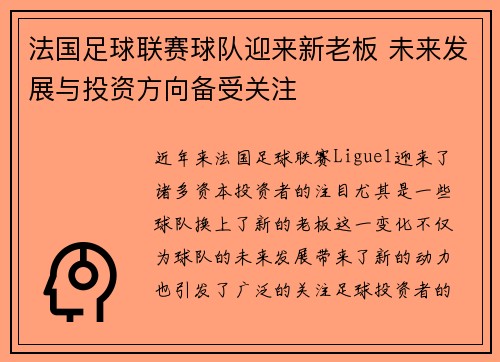 法国足球联赛球队迎来新老板 未来发展与投资方向备受关注

近年来法国足球联赛Ligue1迎来了诸多资本投资者的注目尤其是一些球队换上了新的老板这一变化不仅为球队的未来发展带来了新的动力也引发了广泛的关注足球投资者的